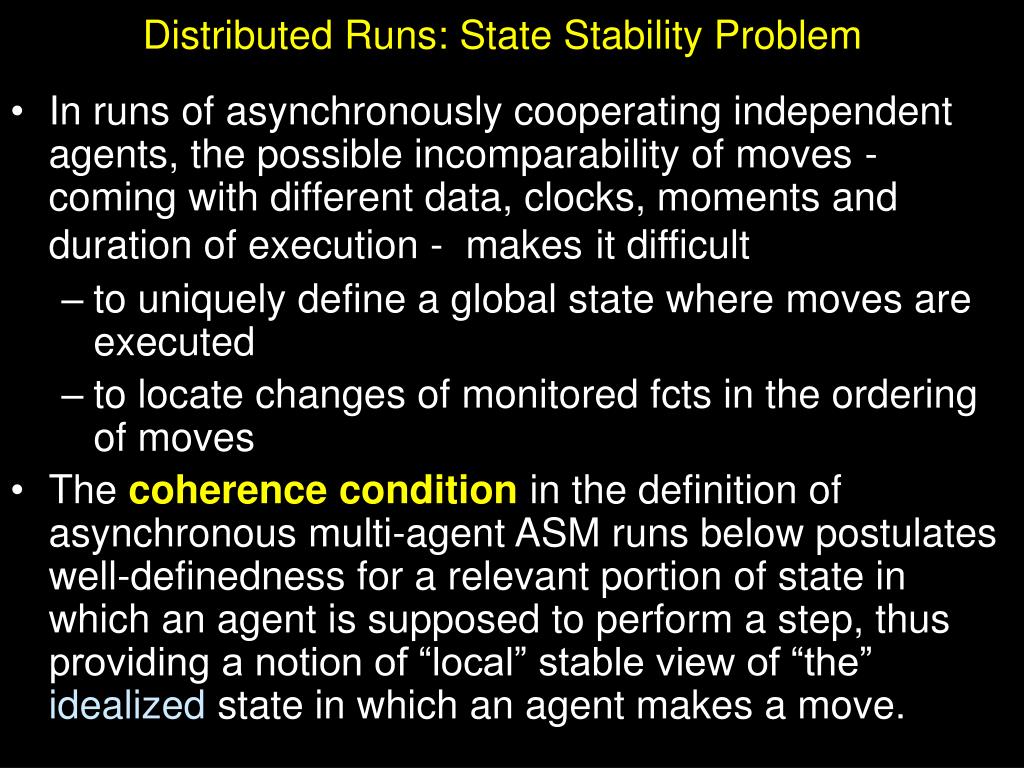 Distributed Runs: State Stability Problem

• In runs of asynchronously cooperating independent agents, the possible incomparability of moves - coming with different data, clocks, moments and duration of execution - makes it difficult
– to uniquely define a global state where moves are executed
– to locate changes of monitored fcts in the ordering of moves

• The coherence condition in the definition of asynchronous multi-agent ASM runs below postulates well-definedness for a relevant portion of state in which an agent is supposed to perform a step, thus providing a notion of “local” stable view of “the” idealized state in which an agent makes a move.